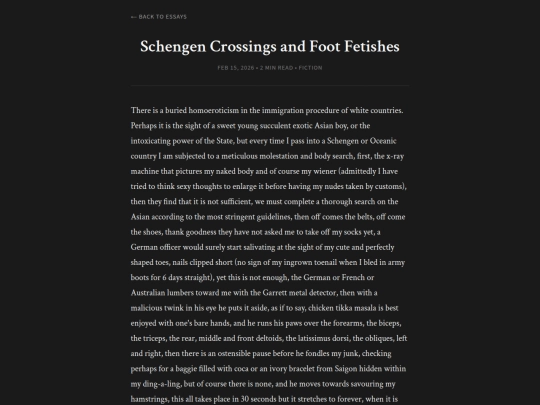 ← BACK TO ESSAYS

Schengen Crossings and Foot Fetishes

FEB 15, 2026 • 2 MIN READ • FICTION

There is a buried homoeroticism in the immigration procedure of white countries. Perhaps it is the sight of a sweet young succulent exotic Asian boy, or the intoxicating power of the State, but every time I pass into a Schengen or Oceanic country I am subjected to a meticulous molestation and body search, first, the x-ray machine that pictures my naked body and of course my wiener (admittedly I have tried to think sexy thoughts to enlarge it before having my nudes taken by customs), then they find that it is not sufficient, we must complete a thorough search on the Asian according to the most stringent guidelines, then off comes the belts, off come the shoes, thank goodness they have not asked me to take off my socks yet, a German officer would surely start salivating at the sight of my cute and perfectly shaped toes, nails clipped short (no sign of my ingrown toenail when I bled in army boots for 6 days straight), yet this is not enough, the German or French or Australian lumbers toward me with the Garrett metal detector, then with a malicious twink in his eye he puts it aside, as if to say, chicken tikka masala is best enjoyed with one's bare hands, and he runs his paws over the forearms, the biceps, the triceps, the rear, middle and front deltoids, the latissimus dorsi, the obliques, left and right, then there is an ostensible pause before he fondles my junk, checking perhaps for a baggie filled with coca or an ivory bracelet from Saigon hidden within my ding-a-ling, but of course there is none, and he moves towards savouring my hamstrings, this all takes place in 30 seconds but it stretches to forever, when it is